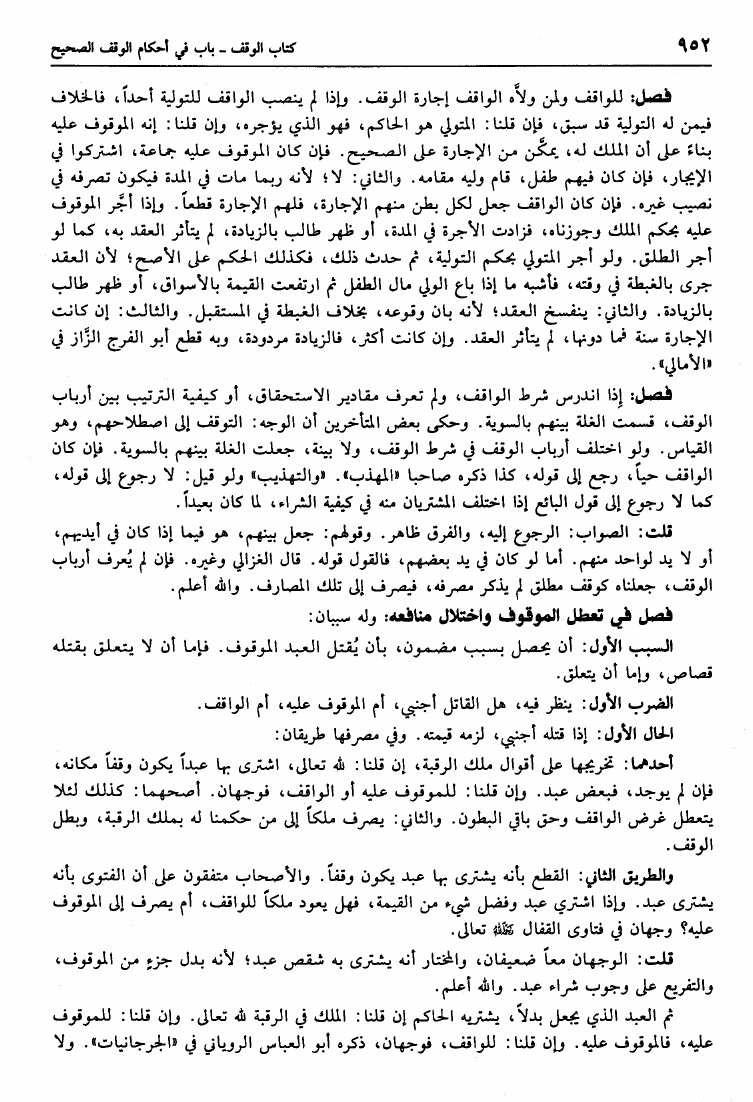 ٩٥٢ كتاب الوقف ـ باب في أحكام الوقف الصحيح

فصل: للواقف ولمن ولاَّه الواقف إجارة الوقف. وإذا لم ينصب الواقف للتولية أحداً، فالخلاف فيمن له التولية قد سبق، فإن قلنا: المتولي هو الحاكم، فهو الذي يؤجره، وإن قلنا: إنه الموقوف عليه بناءً على أن الملك له، يمكَّن من الإجارة على الصحيح. فإن كان الموقوف عليه جماعة، اشتركوا في الإيجار، فإن كان فيهم طفل، قام وليه مقامه. والثاني: لا؛ لأنه ربما مات في المدة فيكون تصرفه في نصيب غيره. فإن كان الواقف جعل لكل بطن منهم الإجارة، فلهم الإجارة قطعاً. وإذا أجَّر الموقوف عليه بحكم الملك وجوزناه، فزادت الأجرة في المدة، أو ظهر طالب بالزيادة، لم يتأثر العقد به، كما لو أجر الطلق. ولو أجر المتولي بحكم التولية، ثم حدث ذلك، فكذلك الحكم على الأصح؛ لأن العقد جرى بالغبطة في وقته، فأشبه ما إذا باع الولي مال الطفل ثم ارتفعت القيمة بالأسواق، أو ظهر طالب بالزيادة. والثاني: ينفسخ العقد؛ لأنه بان وقوعه، بخلاف الغبطة في المستقبل. والثالث: إن كانت الإجارة سنة فما دونها، لم يتأثر العقد. وإن كانت أكثر، فالزيادة مردودة، وبه قطع أبو الفرج الزَّاز في «الأمالي».

فصل: إذا اندرس شرط الواقف، ولم تعرف مقادير الاستحقاق، أو كيفية الترتيب بين أرباب الوقف، قسمت الغلة بينهم بالسوية. وحكى بعض المتأخرين أن الوجه: التوقف إلى اصطلاحهم، وهو القياس. ولو اختلف أرباب الوقف في شرط الوقف، ولا بينة، جعلت الغلة بينهم بالسوية. فإن كان الواقف حياً، رجع إلى قوله، كذا ذكره صاحبا «المهذب». «والتهذيب» ولو قيل: لا رجوع إلى قوله، كما لا رجوع إلى قول البائع إذا اختلف المشتريان منه في كيفية الشراء، لما كان بعيداً.

قلت: الصواب: الرجوع إليه، والفرق ظاهر. وقولهم: جعل بينهم، هو فيما إذا كان في أيديهم، أو لا يد لواحد منهم. أما لو كان في يد بعضهم، فالقول قوله. قال الغزالي وغيره. فإن لم يُعرف أرباب الوقف، جعلناه كوقف مطلق لم يذكر مصرفه، فيصرف إلى تلك المصارف. والله أعلم.

فصل في تعطل الموقوف واختلال منافعه: وله سببان:

السبب الأول: أن يحصل بسبب مضمون، بأن يُقتل العبد الموقوف. فإما أن لا يتعلق بقتله قصاص، وإما أن يتعلق.

الضرب الأول: ينظر فيه، هل القاتل أجنبي، أم الموقوف عليه، أم الواقف.

الحال الأول: إذا قتله أجنبي، لزمه قيمته. وفي مصرفها طريقان:

أحدهما: تخريجها على أقوال ملك الرقبة، إن قلنا: لله تعالى، اشترى بها عبداً يكون وقفاً مكانه، فإن لم يوجد، فبعض عبد. وإن قلنا: للموقوف عليه أو الواقف، فوجهان. أصحهما: كذلك لئلا يتعطل غرض الواقف وحق باقي البطون. والثاني: يصرف ملكاً إلى من حكمنا له بملك الرقبة، وبطل الوقف.

والطريق الثاني: القطع بأنه يشترى بها عبد يكون وقفاً. والأصحاب متفقون على أن الفتوى بأنه يشترى عبد. وإذا اشتري عبد وفضل شيء من القيمة، فهل يعود ملكاً للواقف، أم يصرف إلى الموقوف عليه؟ وجهان في فتاوى القفال رحمه الله تعالى.

قلت: الوجهان معاً ضعيفان، والمختار أنه يشترى به شقص عبد؛ لأنه بدل جزء من الموقوف، والتفريع على وجوب شراء عبد. والله أعلم.

ثم العبد الذي يجعل بدلاً، يشتريه الحاكم إن قلنا: الملك في الرقبة لله تعالى. وإن قلنا: للموقوف عليه، فالموقوف عليه. وإن قلنا: للواقف، فوجهان، ذكره أبو العباس الروياني في «الجرجانيات». ولا